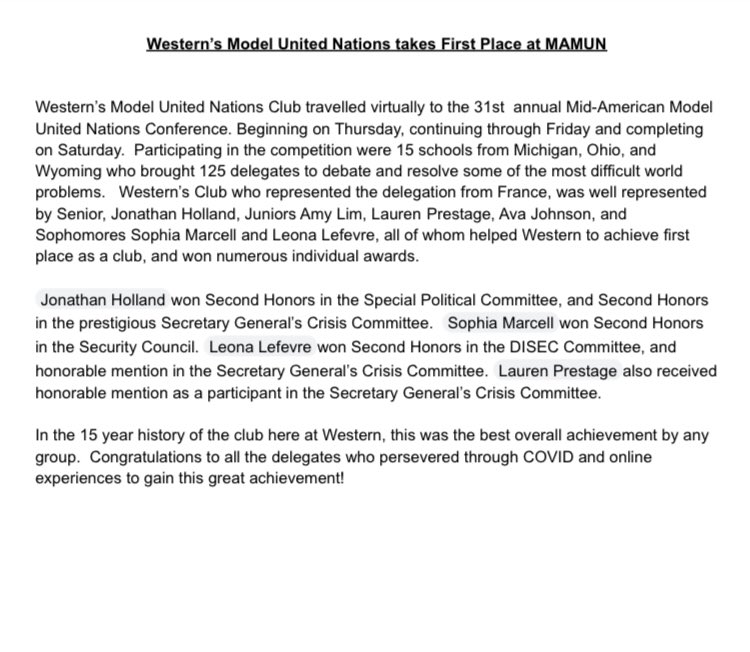 Western's Model United Nations takes First Place at MAMUN

Western's Model United Nations Club travelled virtually to the 31st annual Mid-American Model United Nations Conference. Beginning on Thursday, continuing through Friday and completing on Saturday. Participating in the competition were 15 schools from Michigan, Ohio, and Wyoming who brought 125 delegates to debate and resolve some of the most difficult world problems. Western's Club who represented the delegation from France, was well represented by Senior, Jonathan Holland, Juniors Amy Lim, Lauren Prestage, Ava Johnson, and Sophomores Sophia Marcell and Leona Lefevre, all of whom helped Western to achieve first place as a club, and won numerous individual awards.

Jonathan Holland won Second Honors in the Special Political Committee, and Second Honors in the prestigious Secretary General's Crisis Committee. Sophia Marcell won Second Honors in the Security Council. Leona Lefevre won Second Honors in the DISEC Committee, and honorable mention in the Secretary General's Crisis Committee. Lauren Prestage also received honorable mention as a participant in the Secretary General's Crisis Committee.

In the 15 year history of the club here at Western, this was the best overall achievement by any group. Congratulations to all the delegates who persevered through COVID and online experiences to gain this great achievement!